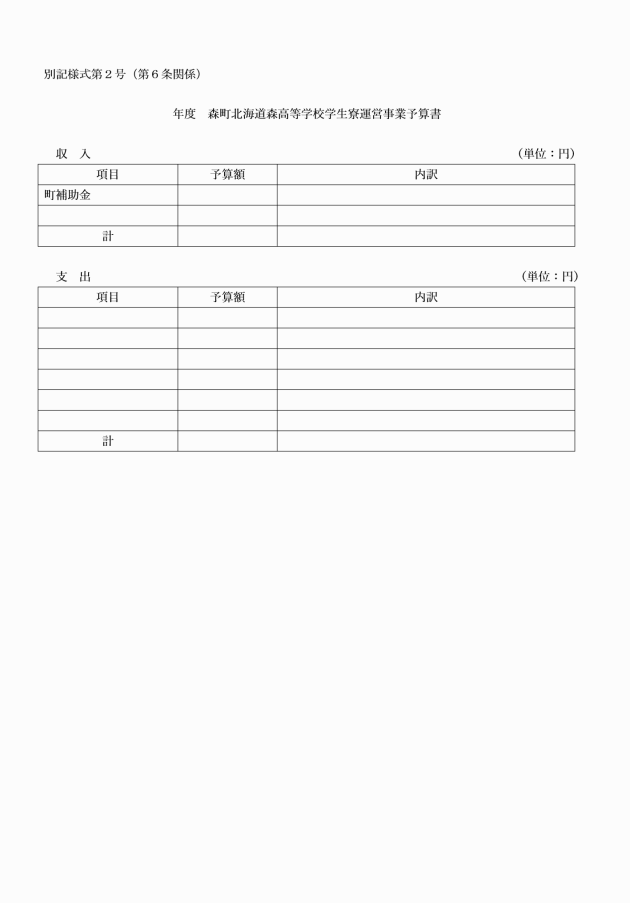 別記様式第２号（第６条関係）

年度　森町北海道森高等学校学生寮運営事業予算書

収　入　（単位：円）

| 項目 | 予算額 | 内訳 |
|---|---|---|
| 町補助金 | | |
| | | |
| 計 | | |

支　出　（単位：円）

| 項目 | 予算額 | 内訳 |
|---|---|---|
| | | |
| | | |
| | | |
| | | |
| | | |
| | | |
| 計 | | |